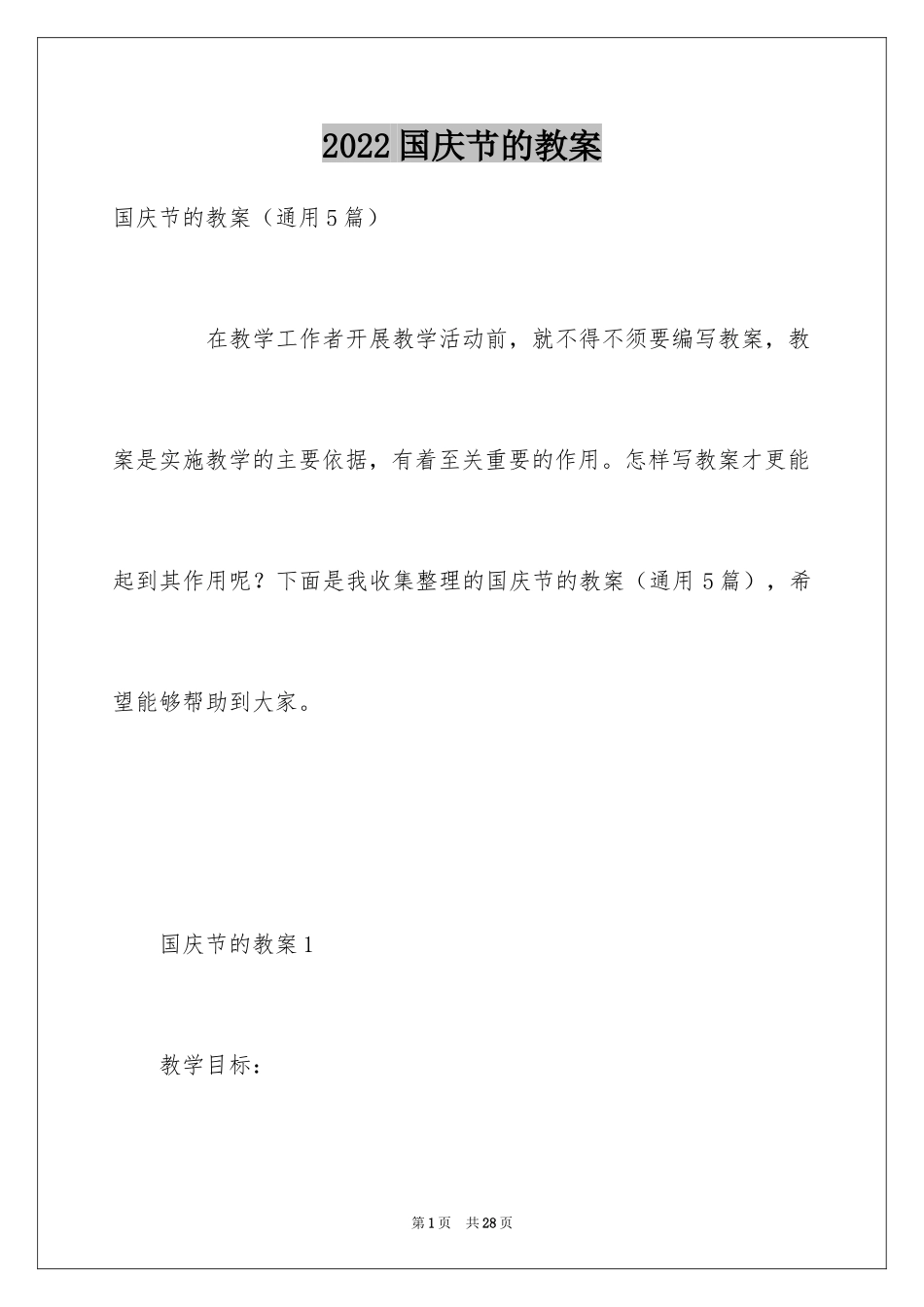 2022国庆节的教案

国庆节的教案（通用5篇）

在教学工作者开展教学活动前，就不得不须要编写教案，教案是实施教学的主要依据，有着至关重要的作用。怎样写教案才更能起到其作用呢？下面是我收集整理的国庆节的教案（通用5篇），希望能够帮助到大家。

国庆节的教案1

教学目标：

第1页 共28页